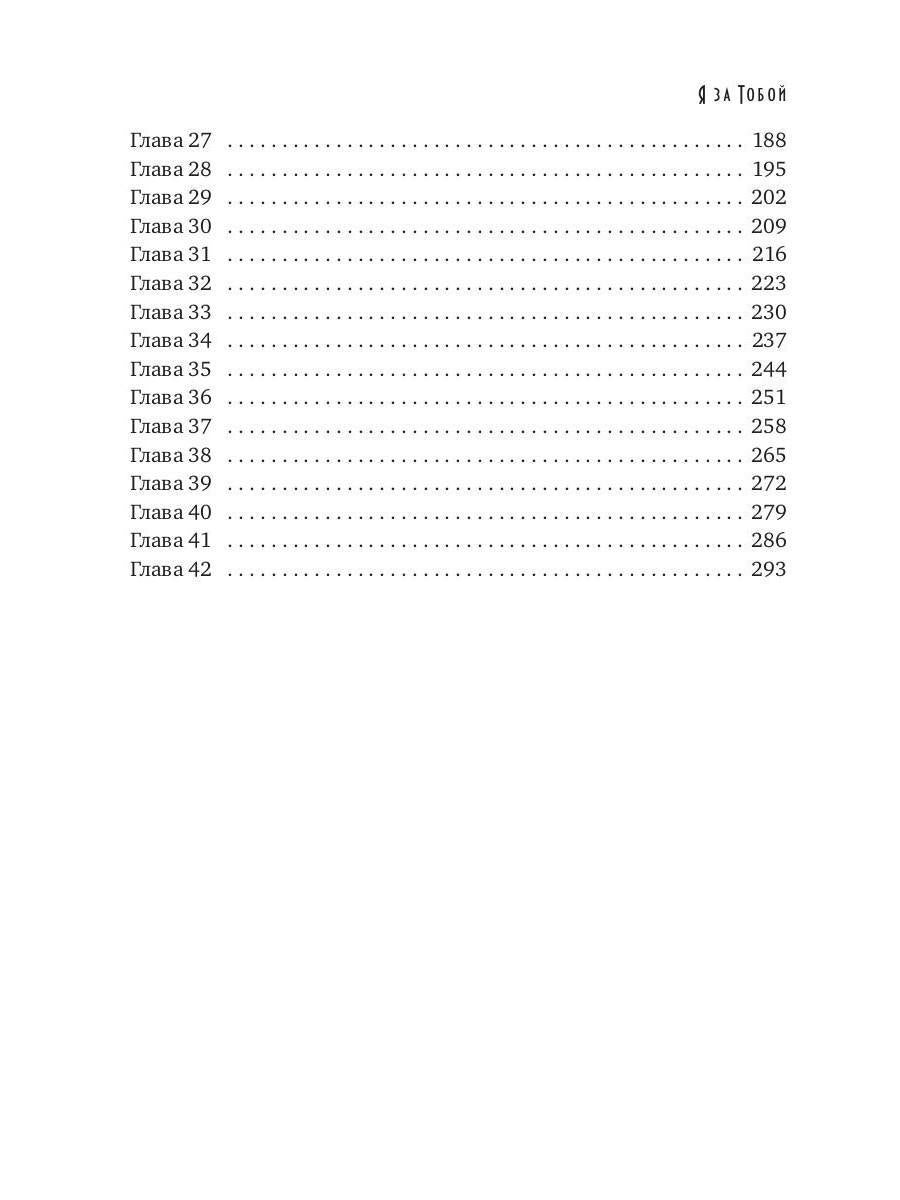 Я за Тобой

Глава 27 188
Глава 28 195
Глава 29 202
Глава 30 209
Глава 31 216
Глава 32 223
Глава 33 230
Глава 34 237
Глава 35 244
Глава 36 251
Глава 37 258
Глава 38 265
Глава 39 272
Глава 40 279
Глава 41 286
Глава 42 293